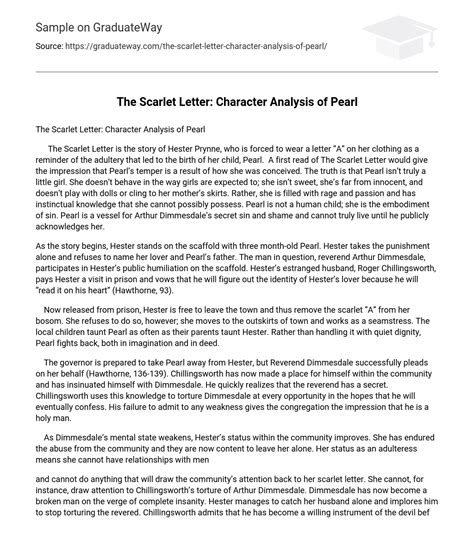 Sample on GraduateWay

Source: https://graduateway.com/the-scarlet-letter-character-analysis-of-pearl/

The Scarlet Letter: Character Analysis of Pearl

The Scarlet Letter: Character Analysis of Pearl

The Scarlet Letter is the story of Hester Prynne, who is forced to wear a letter "A" on her clothing as a reminder of the adultery that led to the birth of her child, Pearl. A first read of The Scarlet Letter would give the impression that Pearl's temper is a result of how she was conceived. The truth is that Pearl isn't truly a little girl. She doesn't behave in the way girls are expected to; she isn't sweet, she's far from innocent, and doesn't play with dolls or cling to her mother's skirts. Rather, she is filled with rage and passion and has instinctual knowledge that she cannot possibly possess. Pearl is not a human child; she is the embodiment of sin. Pearl is a vessel for Arthur Dimmesdale's secret sin and shame and cannot truly live until he publicly acknowledges her.

As the story begins, Hester stands on the scaffold with three month-old Pearl. Hester takes the punishment alone and refuses to name her lover and Pearl's father. The man in question, reverend Arthur Dimmesdale, participates in Hester's public humiliation on the scaffold. Hester's estranged husband, Roger Chillingsworth, pays Hester a visit in prison and vows that he will figure out the identity of Hester's lover because he will "read it on his heart" (Hawthorne, 93).

Now released from prison, Hester is free to leave the town and thus remove the scarlet "A" from her bosom. She refuses to do so, however; she moves to the outskirts of town and works as a seamstress. The local children taunt Pearl as often as their parents taunt Hester. Rather than handling it with quiet dignity, Pearl fights back, both in imagination and in deed.

The governor is prepared to take Pearl away from Hester, but Reverend Dimmesdale successfully pleads on her behalf (Hawthorne, 136-139). Chillingsworth has now made a place for himself within the community and has insinuated himself with Dimmesdale. He quickly realizes that the reverend has a secret. Chillingsworth uses this knowledge to torture Dimmesdale at every opportunity in the hopes that he will eventually confess. His failure to admit to any weakness gives the congregation the impression that he is a holy man.

As Dimmesdale's mental state weakens, Hester's status within the community improves. She has endured the abuse from the community and they are now content to leave her alone. Her status as an adulteress means she cannot have relationships with men

and cannot do anything that will draw the community's attention back to her scarlet letter. She cannot, for instance, draw attention to Chillingsworth's torture of Arthur Dimmesdale. Dimmesdale has now become a broken man on the verge of complete insanity. Hester manages to catch her husband alone and implores him to stop torturing the revered. Chillingsworth admits that he has become a willing instrument of the devil bef